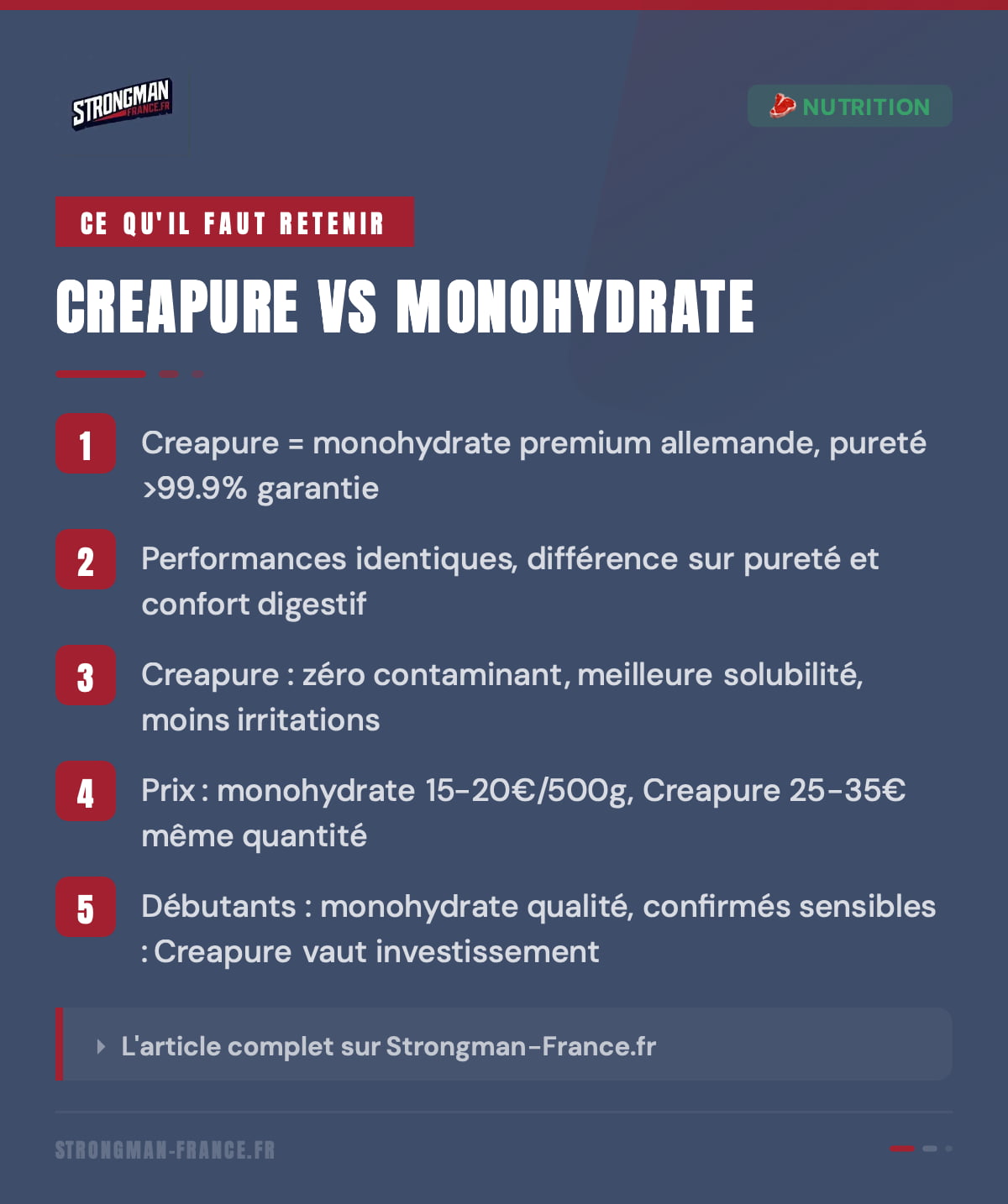 STRONGMAN FRANCE.FR

NUTRITION

CE QU'IL FAUT RETENIR

CREAPURE VS MONOHYDRATE

1 Creapure = monohydrate premium allemande, pureté >99.9% garantie

2 Performances identiques, différence sur pureté et confort digestif

3 Creapure : zéro contaminant, meilleure solubilité, moins irritations

4 Prix : monohydrate 15-20€/500g, Creapure 25-35€ même quantité

5 Débutants : monohydrate qualité, confirmés sensibles : Creapure vaut investissement

L'article complet sur Strongman-France.fr

STRONGMAN-FRANCE.FR